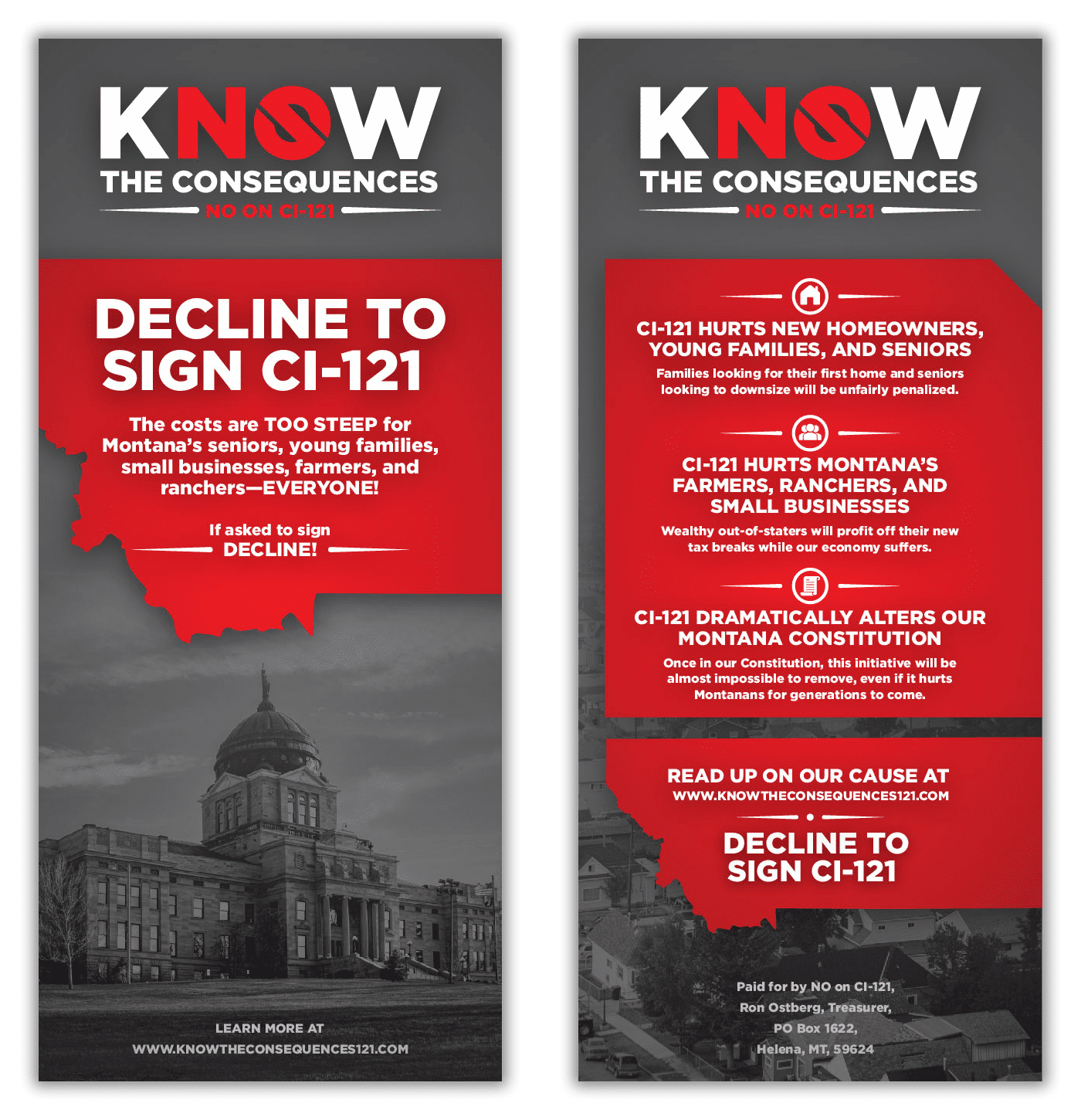 KNOW
THE CONSEQUENCES
NO ON CI-121

DECLINE TO SIGN CI-121

The costs are TOO STEEP for Montana's seniors, young families, small businesses, farmers, and ranchers—EVERYONE!

If asked to sign
DECLINE!

LEARN MORE AT
WWW.KNOWTHECONSEQUENCES121.COM

KNOW
THE CONSEQUENCES
NO ON CI-121

CI-121 HURTS NEW HOMEOWNERS, YOUNG FAMILIES, AND SENIORS

Families looking for their first home and seniors looking to downsize will be unfairly penalized.

CI-121 HURTS MONTANA'S FARMERS, RANCHERS, AND SMALL BUSINESSES

Wealthy out-of-staters will profit off their new tax breaks while our economy suffers.

CI-121 DRAMATICALLY ALTERS OUR MONTANA CONSTITUTION

Once in our Constitution, this initiative will be almost impossible to remove, even if it hurts Montanans for generations to come.

READ UP ON OUR CAUSE AT
WWW.KNOWTHECONSEQUENCES121.COM

DECLINE TO SIGN CI-121

Paid for by NO on CI-121,
Ron Ostberg, Treasurer,
PO Box 1622,
Helena, MT, 59624